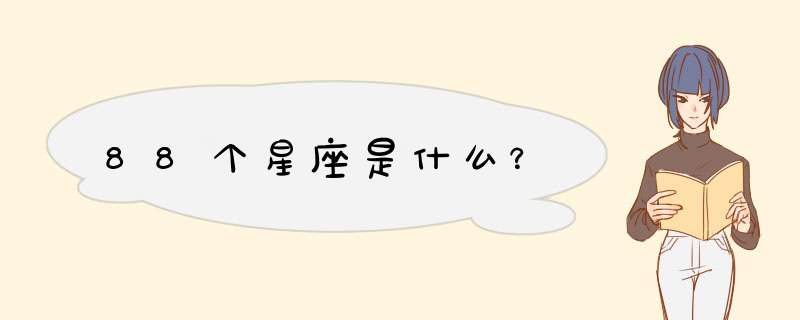 88个星座是什么?